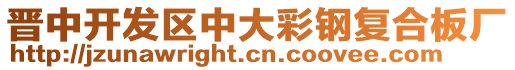 晋中开发区中大彩钢复合板厂
http://jzunawright.cn.coovee.com